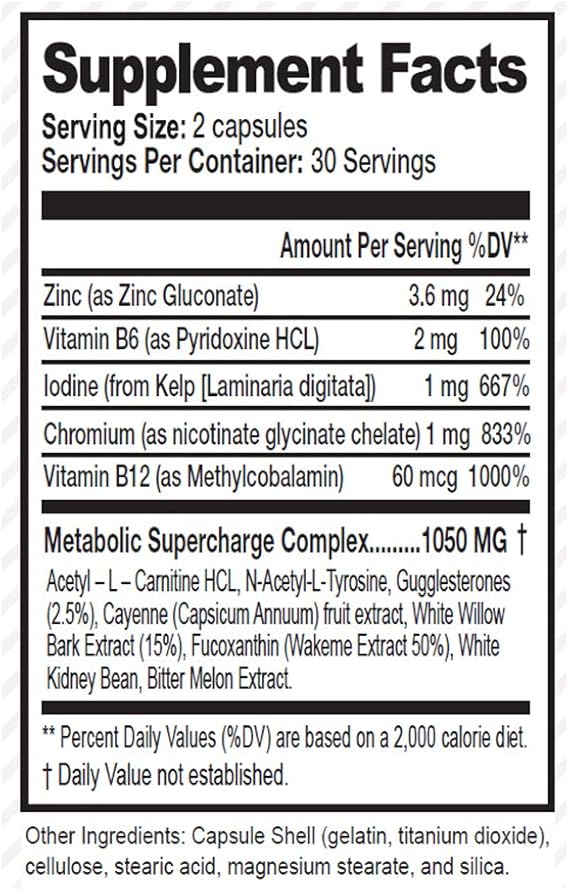 Supplement Facts
Serving Size: 2 capsules
Servings Per Container: 30 Servings

| | Amount Per Serving | %DV** |
|---|---|---|
| Zinc (as Zinc Gluconate) | 3.6 mg | 24% |
| Vitamin B6 (as Pyridoxine HCL) | 2 mg | 100% |
| Iodine (from Kelp [Laminaria digitata]) | 1 mg | 667% |
| Chromium (as nicotinate glycinate chelate) | 1 mg | 833% |
| Vitamin B12 (as Methylcobalamin) | 60 mcg | 1000% |

Metabolic Supercharge Complex.........1050 MG †
Acetyl – L – Carnitine HCL, N-Acetyl-L-Tyrosine, Gugglesterones (2.5%), Cayenne (Capsicum Annuum) fruit extract, White Willow Bark Extract (15%), Fucoxanthin (Wakeme Extract 50%), White Kidney Bean, Bitter Melon Extract.

** Percent Daily Values (%DV) are based on a 2,000 calorie diet.
† Daily Value not established.

Other Ingredients: Capsule Shell (gelatin, titanium dioxide), cellulose, stearic acid, magnesium stearate, and silica.